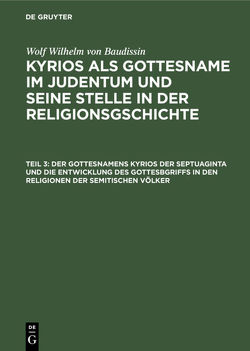 DE GRUYTER

Wolf Wilhelm von Baudissin

KYRIOS ALS GOTTESNAME IM JUDENTUM UND SEINE STELLE IN DER RELIGIONSGSCHICHTE

TEIL 3: DER GOTTESNAMENS KYRIOS DER SEPTUAGINTA UND DIE ENTWICKLUNG DES GOTTESBGRIFFS IN DEN RELIGIONEN DER SEMITISCHEN VÖLKER

DE G